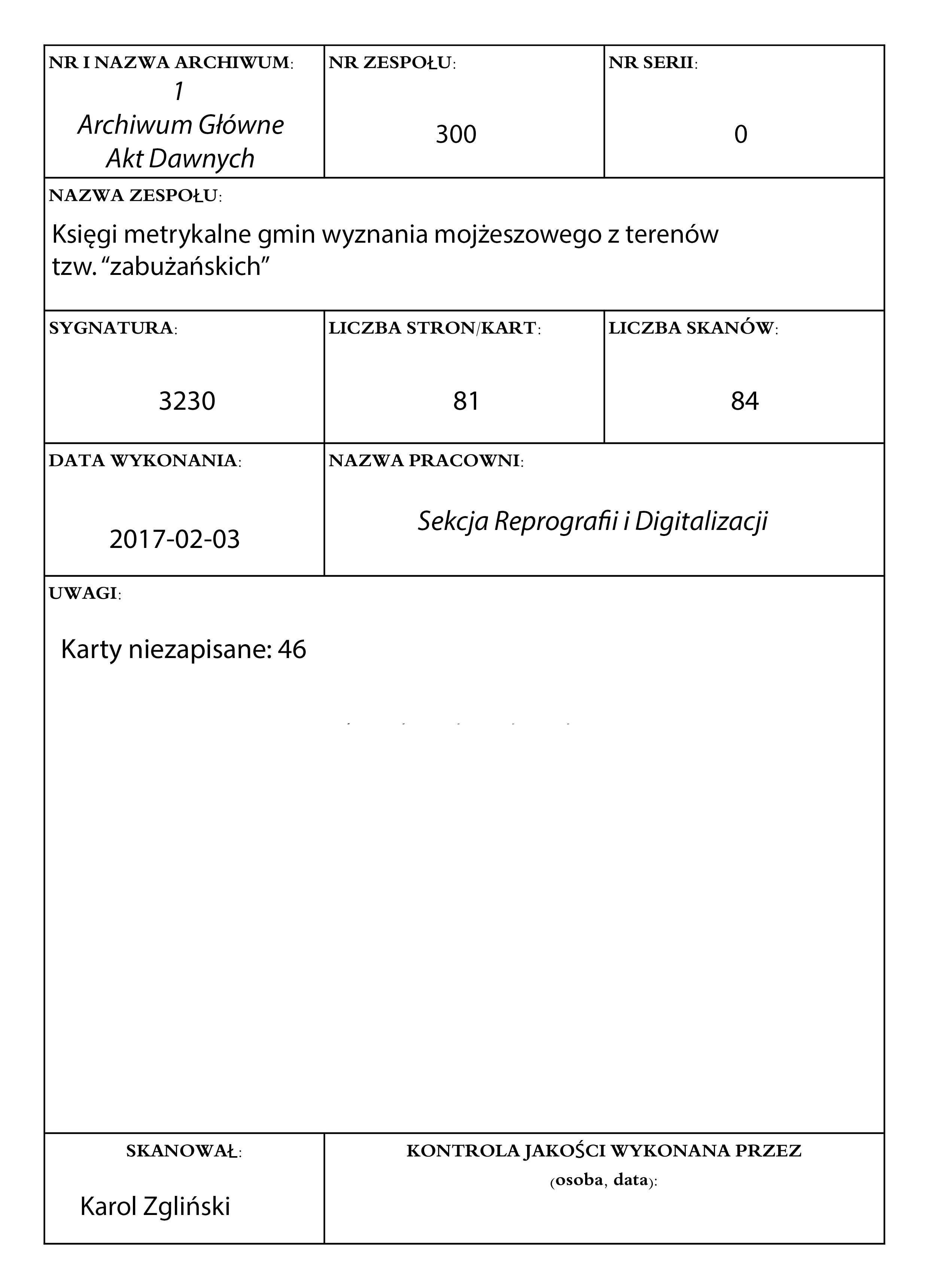 NR I NAZWA ARCHIWUM:
1
Archiwum Główne
Akt Dawnych

NR ZESPOŁU:
300

NR SERII:
0

NAZWA ZESPOŁU:
Księgi metrykalne gmin wyznania mojżeszowego z terenów tzw. "zabużańskich"

SYGNATURA:
3230

LICZBA STRON/KART:
81

LICZBA SKANÓW:
84

DATA WYKONANIA:
2017-02-03

NAZWA PRACOWNI:
Sekcja Reprografii i Digitalizacji

UWAGI:
Karty niezapisane: 46

SKANOWAŁ:
Karol Zgliński

KONTROLA JAKOŚCI WYKONANA PRZEZ
(osoba, data):